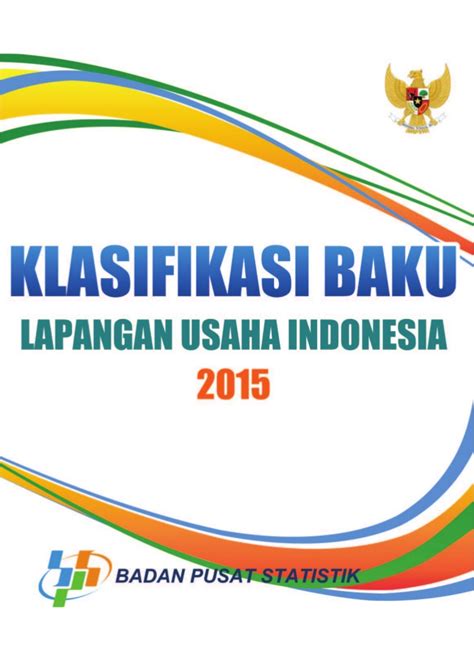 KLASIFIKASI BAKU
LAPANGAN USAHA INDONESIA
2015

BADAN PUSAT STATISTIK